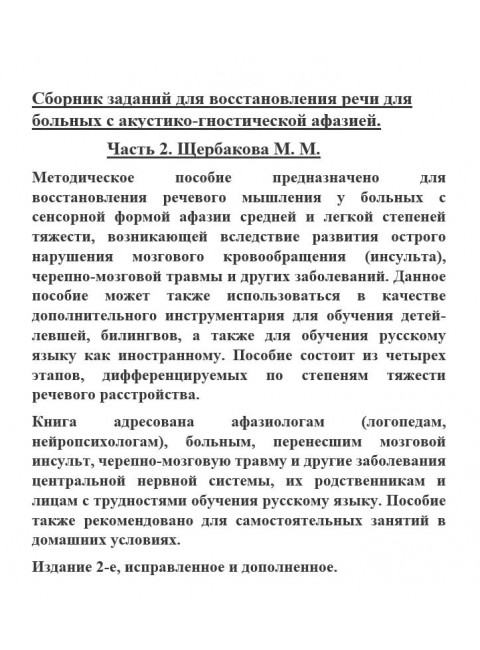 Сборник заданий для восстановления речи для больных с акустико-гностической афазией.

Часть 2. Щербакова М. М.

Методическое пособие предназначено для восстановления речевого мышления у больных с сенсорной формой афазии средней и легкой степеней тяжести, возникающей вследствие развития острого нарушения мозгового кровообращения (инсульта), черепно-мозговой травмы и других заболеваний. Данное пособие может также использоваться в качестве дополнительного инструментария для обучения детей-левшей, билингвов, а также для обучения русскому языку как иностранному. Пособие состоит из четырех этапов, дифференцируемых по степеням тяжести речевого расстройства.

Книга адресована афазиологам (логопедам, нейропсихологам), больным, перенесшим мозговой инсульт, черепно-мозговую травму и другие заболевания центральной нервной системы, их родственникам и лицам с трудностями обучения русскому языку. Пособие также рекомендовано для самостоятельных занятий в домашних условиях.

Издание 2-е, исправленное и дополненное.